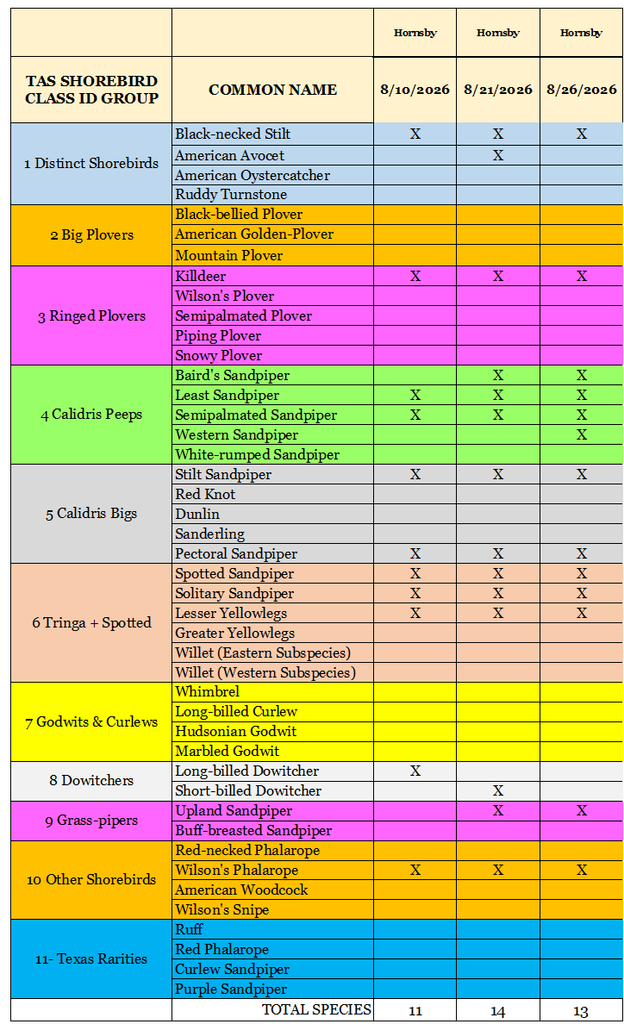 |  |  | Hornsby | Hornsby | Hornsby |
|---|---|---|---|---|
| TAS SHOREBIRD CLASS ID GROUP | COMMON NAME | 8/10/2026 | 8/21/2026 | 8/26/2026 |
| 1 Distinct Shorebirds | Black-necked Stilt | X | X | X |
|  | American Avocet |  | X |  |
|  | American Oystercatcher |  |  |  |
|  | Ruddy Turnstone |  |  |  |
| 2 Big Plovers | Black-bellied Plover |  |  |  |
|  | American Golden-Plover |  |  |  |
|  | Mountain Plover |  |  |  |
| 3 Ringed Plovers | Killdeer | X | X | X |
|  | Wilson's Plover |  |  |  |
|  | Semipalmated Plover |  |  |  |
|  | Piping Plover |  |  |  |
|  | Snowy Plover |  |  |  |
| 4 Calidris Peeps | Baird's Sandpiper |  | X | X |
|  | Least Sandpiper | X | X | X |
|  | Semipalmated Sandpiper | X | X | X |
|  | Western Sandpiper |  |  | X |
|  | White-rumped Sandpiper |  |  |  |
| 5 Calidris Bigs | Stilt Sandpiper | X | X | X |
|  | Red Knot |  |  |  |
|  | Dunlin |  |  |  |
|  | Sanderling |  |  |  |
|  | Pectoral Sandpiper | X | X | X |
| 6 Tringa + Spotted | Spotted Sandpiper | X | X | X |
|  | Solitary Sandpiper | X | X | X |
|  | Lesser Yellowlegs | X | X | X |
|  | Greater Yellowlegs |  |  |  |
|  | Willet (Eastern Subspecies) |  |  |  |
|  | Willet (Western Subspecies) |  |  |  |
| 7 Godwits & Curlews | Whimbrel |  |  |  |
|  | Long-billed Curlew |  |  |  |
|  | Hudsonian Godwit |  |  |  |
|  | Marbled Godwit |  |  |  |
| 8 Dowitchers | Long-billed Dowitcher | X |  |  |
|  | Short-billed Dowitcher |  | X |  |
| 9 Grass-pipers | Upland Sandpiper |  | X | X |
|  | Buff-breasted Sandpiper |  |  |  |
| 10 Other Shorebirds | Red-necked Phalarope |  |  |  |
|  | Wilson's Phalarope | X | X | X |
|  | American Woodcock |  |  |  |
|  | Wilson's Snipe |  |  |  |
| 11- Texas Rarities | Ruff |  |  |  |
|  | Red Phalarope |  |  |  |
|  | Curlew Sandpiper |  |  |  |
|  | Purple Sandpiper |  |  |  |
|  | TOTAL SPECIES | 11 | 14 | 13 |